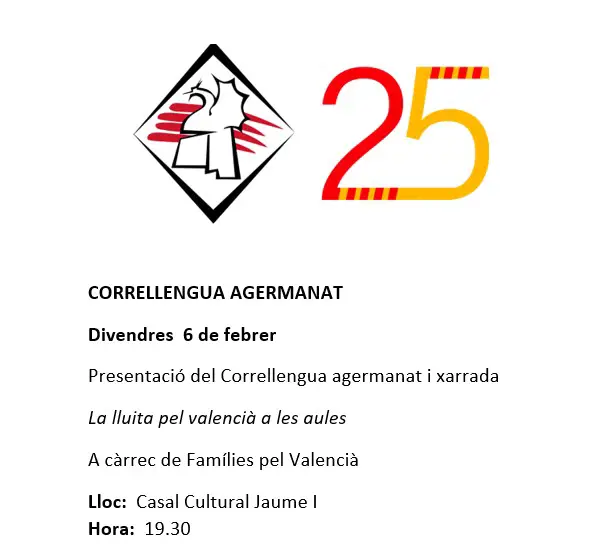 25

CORRELLENGUA AGERMANAT

Divendres 6 de febrer

Presentació del Correllengua agermanat i xarrada

La lluita pel valencià a les aules

A càrrec de Famílies pel Valencià

Lloc: Casal Cultural Jaume I
Hora: 19.30